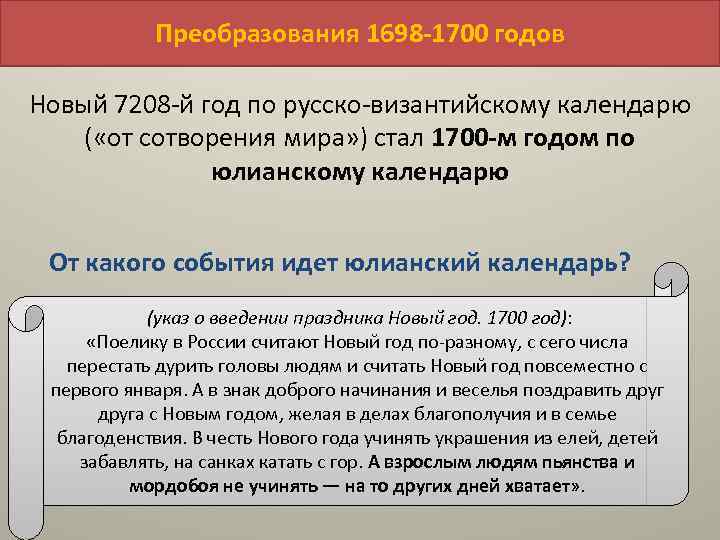 Преобразования 1698-1700 годов

Новый 7208-й год по русско-византийскому календарю («от сотворения мира») стал 1700-м годом по юлианскому календарю

От какого события идет юлианский календарь?

(указ о введении праздника Новый год. 1700 год):
«Поелику в России считают Новый год по-разному, с сего числа перестать дурить головы людям и считать Новый год повсеместно с первого января. А в знак доброго начинания и веселья поздравить друг друга с Новым годом, желая в делах благополучия и в семье благоденствия. В честь Нового года учинять украшения из елей, детей забавлять, на санках катать с гор. А взрослым людям пьянства и мордобоя не учинять — на то других дней хватает».